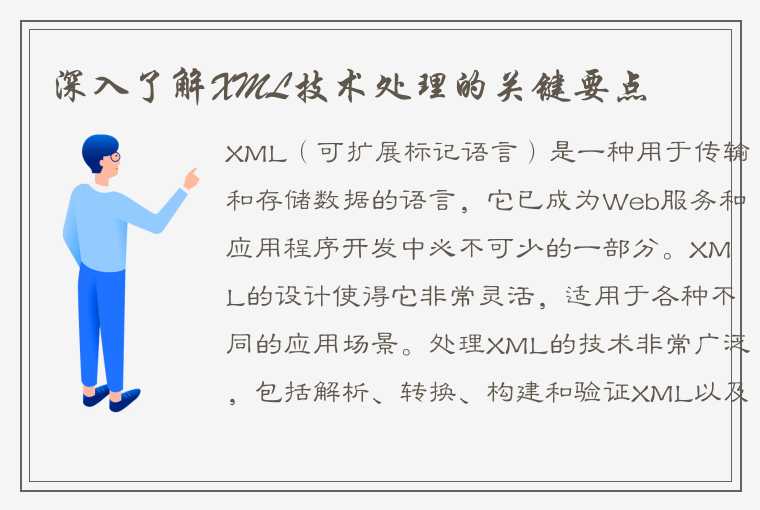 深入了解XML技术处理的关键要点

XML（可扩展标记语言）是一种用于传输和存储数据的语言，它已成为Web服务和应用程序开发中必不可少的一部分。XML的设计使得它非常灵活，适用于各种不同的应用场景。处理XML的技术非常广泛，包括解析、转换、构建和验证XML以及